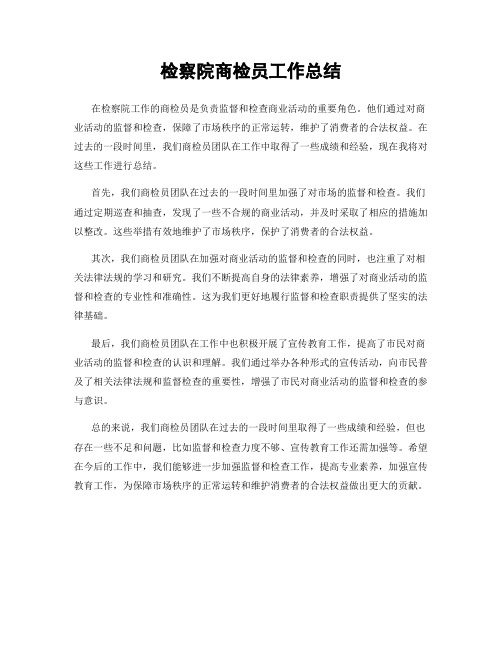 检察院商检员工作总结

在检察院工作的商检员是负责监督和检查商业活动的重要角色。他们通过对商业活动的监督和检查，保障了市场秩序的正常运转，维护了消费者的合法权益。在过去的一段时间里，我们商检员团队在工作中取得了一些成绩和经验，现在我将对这些工作进行总结。

首先，我们商检员团队在过去的一段时间里加强了对市场的监督和检查。我们通过定期巡查和抽查，发现了一些不合规的商业活动，并及时采取了相应的措施加以整改。这些举措有效地维护了市场秩序，保护了消费者的合法权益。

其次，我们商检员团队在加强对商业活动的监督和检查的同时，也注重了对相关法律法规的学习和研究。我们不断提高自身的法律素养，增强了对商业活动的监督和检查的专业性和准确性。这为我们更好地履行监督和检查职责提供了坚实的法律基础。

最后，我们商检员团队在工作中也积极开展了宣传教育工作，提高了市民对商业活动的监督和检查的认识和理解。我们通过举办各种形式的宣传活动，向市民普及了相关法律法规和监督检查的重要性，增强了市民对商业活动的监督和检查的参与意识。

总的来说，我们商检员团队在过去的一段时间里取得了一些成绩和经验，但也存在一些不足和问题，比如监督和检查力度不够、宣传教育工作还需加强等。希望在今后的工作中，我们能够进一步加强监督和检查工作，提高专业素养，加强宣传教育工作，为保障市场秩序的正常运转和维护消费者的合法权益做出更大的贡献。